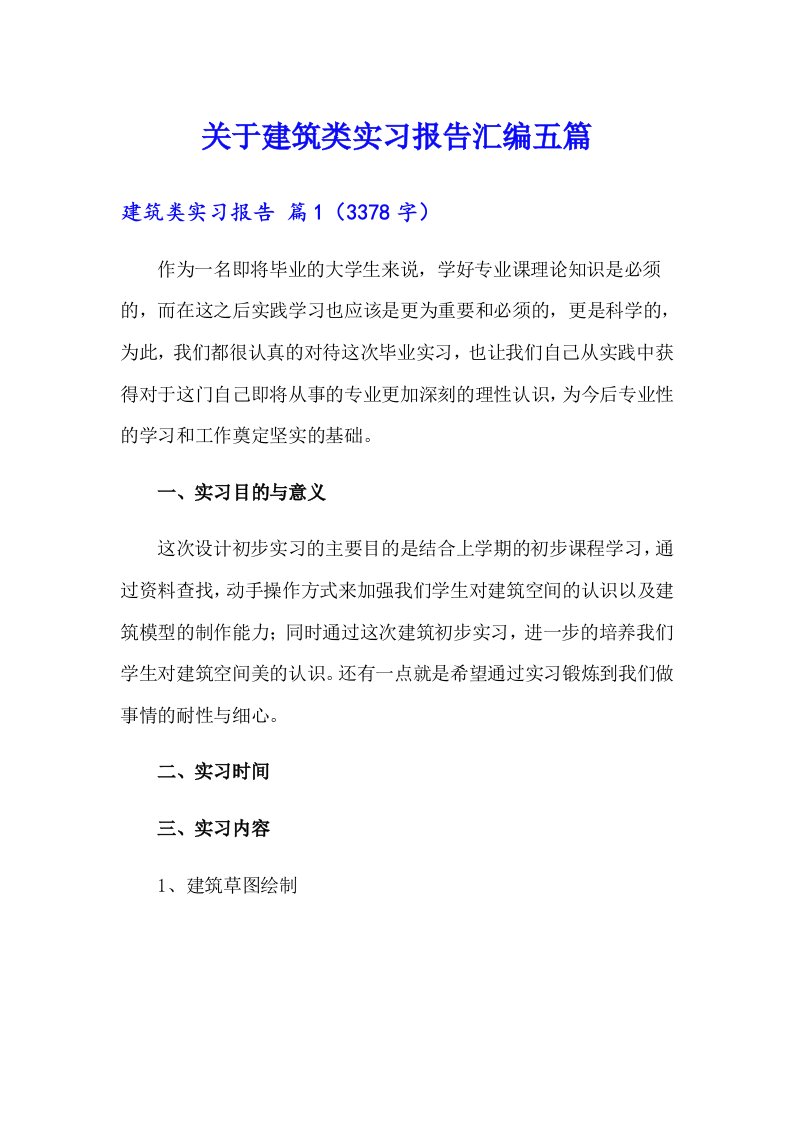 关于建筑类实习报告汇编五篇

建筑类实习报告 篇1（3378字）

作为一名即将毕业的大学生来说，学好专业课理论知识是必须的，而在这之后实践学习也应该是更为重要和必须的，更是科学的，为此，我们都很认真的对待这次毕业实习，也让我们自己从实践中获得对于这门自己即将从事的专业更加深刻的理性认识，为今后专业性的学习和工作奠定坚实的基础。

一、实习目的与意义

这次设计初步实习的主要目的是结合上学期的初步课程学习，通过资料查找，动手操作方式来加强我们学生对建筑空间的认识以及建筑模型的制作能力；同时通过这次建筑初步实习，进一步的培养我们学生对建筑空间美的认识。还有一点就是希望通过实习锻炼到我们做事情的耐性与细心。

二、实习时间

三、实习内容

1、建筑草图绘制